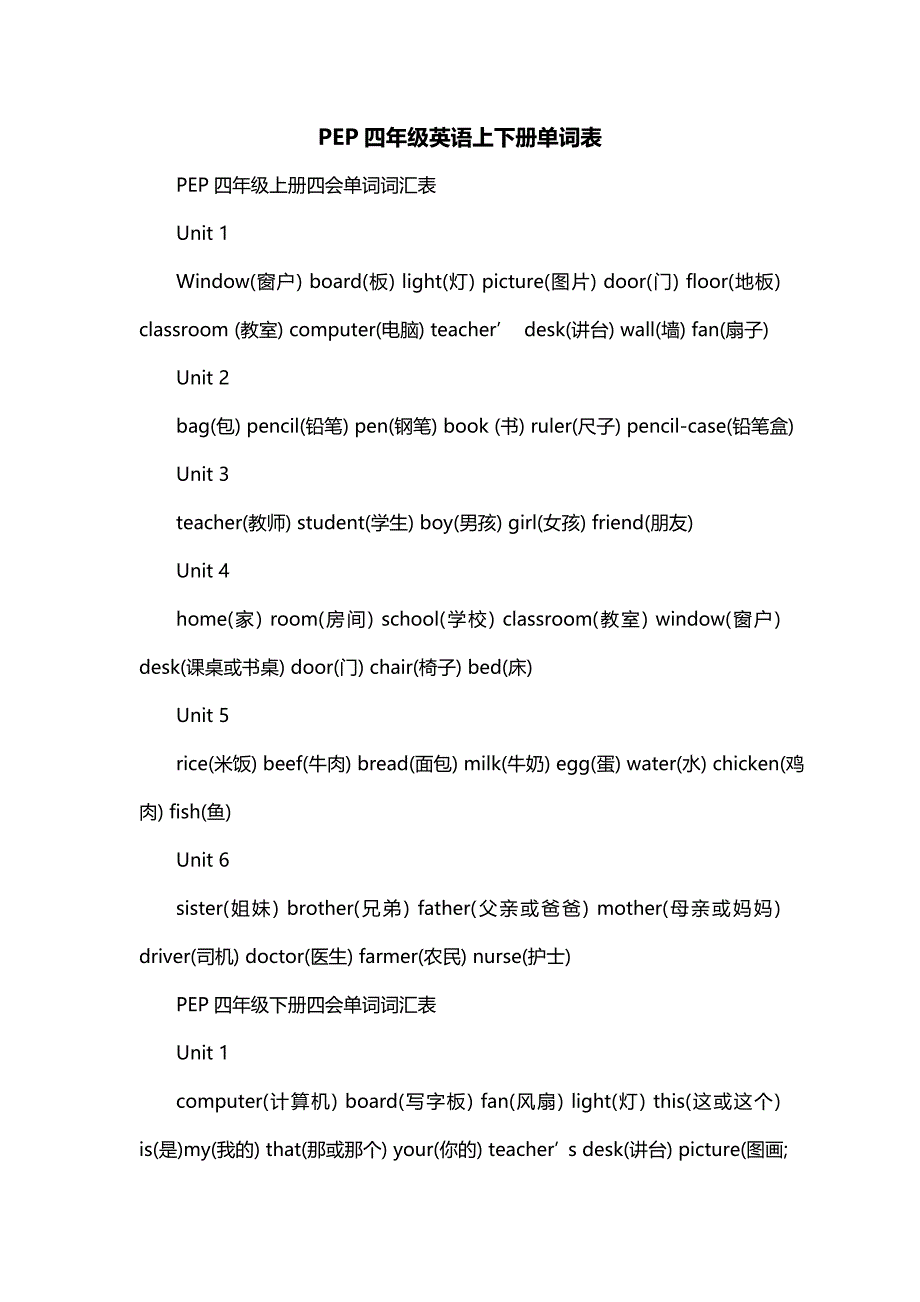 PEP 四年级英语上下册单词表

PEP 四年级上册四会单词词汇表

Unit 1

Window(窗户) board(板) light(灯) picture(图片) door(门) floor(地板) classroom (教室) computer(电脑) teacher’ desk(讲台) wall(墙) fan(扇子)

Unit 2

bag(包) pencil(铅笔) pen(钢笔) book (书) ruler(尺子) pencil-case(铅笔盒)

Unit 3

teacher(教师) student(学生) boy(男孩) girl(女孩) friend(朋友)

Unit 4

home(家) room(房间) school(学校) classroom(教室) window(窗户) desk(课桌或书桌) door(门) chair(椅子) bed(床)

Unit 5

rice(米饭) beef(牛肉) bread(面包) milk(牛奶) egg(蛋) water(水) chicken(鸡肉) fish(鱼)

Unit 6

sister(姐妹) brother(兄弟) father(父亲或爸爸) mother(母亲或妈妈) driver(司机) doctor(医生) farmer(农民) nurse(护士)

PEP 四年级下册四会单词词汇表

Unit 1

computer(计算机) board(写字板) fan(风扇) light(灯) this(这或这个) is(是)my(我的) that(那或那个) your(你的) teacher’s desk(讲台) picture(图画;